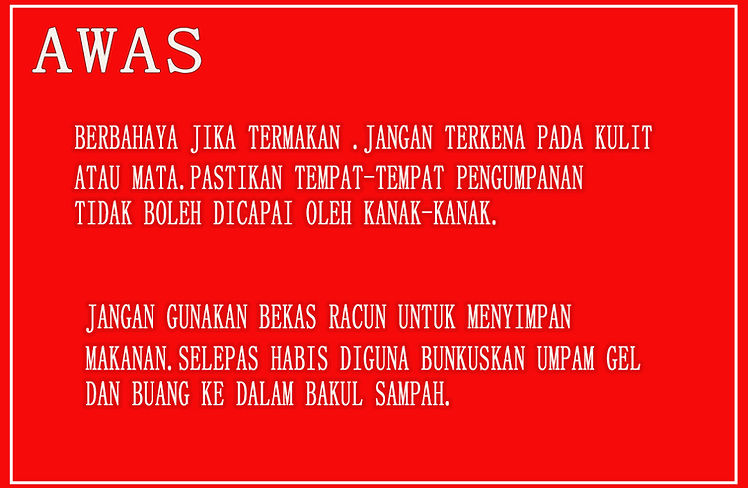 AWAS

BERBAHAYA JIKA TERMAKAN .JANGAN TERKENA PADA KULIT ATAU MATA.PASTIKAN TEMPAT-TEMPAT PENGUMPANAN TIDAK BOLEH DICAPAI OLEH KANAK-KANAK.

JANGAN GUNAKAN BEKAS RACUN UNTUK MENYIMPAN MAKANAN.SELEPAS HABIS DIGUNA BUNKUSKAN UMPAM GEL DAN BUANG KE DALAM BAKUL SAMPAH.